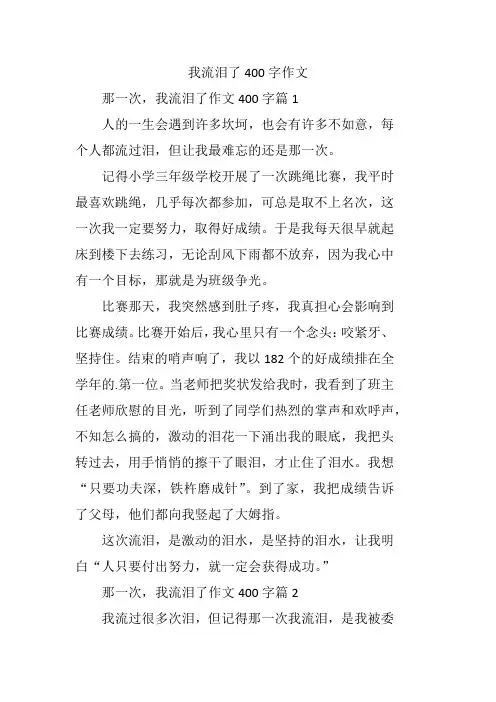 我流泪了400字作文

那一次，我流泪了作文400字篇1

人的一生会遇到许多坎坷，也会有许多不如意，每个人都流过泪，但让我最难忘的还是那一次。

记得小学三年级学校开展了一次跳绳比赛，我平时最喜欢跳绳，几乎每次都参加，可总是取不上名次，这一次我一定要努力，取得好成绩。于是我每天很早就起床到楼下去练习，无论刮风下雨都不放弃，因为我心中有一个目标，那就是为班级争光。

比赛那天，我突然感到肚子疼，我真担心会影响到比赛成绩。比赛开始后，我心里只有一个念头：咬紧牙、坚持住。结束的哨声响了，我以182个的好成绩排在全学年的.第一位。当老师把奖状发给我时，我看到了班主任老师欣慰的目光，听到了同学们热烈的掌声和欢呼声，不知怎么搞的，激动的泪花一下涌出我的眼底，我把头转过去，用手悄悄的擦干了眼泪，才止住了泪水。我想“只要功夫深，铁杵磨成针”。到了家，我把成绩告诉了父母，他们都向我竖起了大姆指。

这次流泪，是激动的泪水，是坚持的泪水，让我明白“人只要付出努力，就一定会获得成功。”

那一次，我流泪了作文400字篇2

我流过很多次泪，但记得那一次我流泪，是我被委